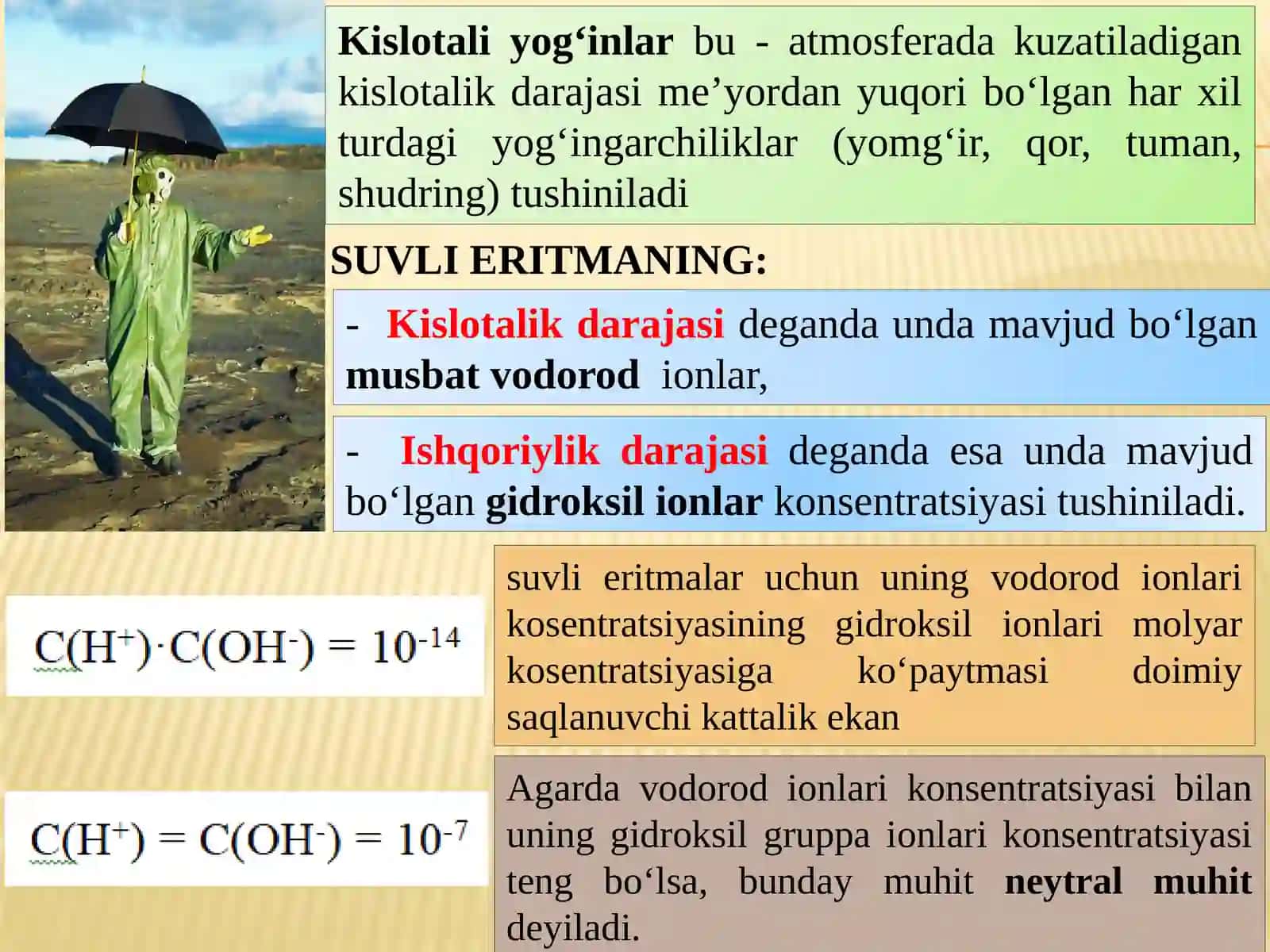 Kislotali yog‘inlar bu - atmosferada kuzatiladigan kislotalik darajasi me’yordan yuqori bo‘lgan har xil turdagi yog‘ingarchiliklar (yomg‘ir, qor, tuman, shudring) tushiniladi

SUVLI ERITMANING:

- Kislotalik darajasi deganda unda mavjud bo‘lgan musbat vodorod ionlar,

- Ishqoriylik darajasi deganda esa unda mavjud bo‘lgan gidroksil ionlar konsentratsiyasi tushiniladi.

$C(H^+) \cdot C(OH^-) = 10^{-14}$

suvli eritmalar uchun uning vodorod ionlari kosentratsiyasining gidroksil ionlari molyar kosentratsiyasiga ko‘paytmasi doimiy saqlanuvchi kattalik ekan

$C(H^+) = C(OH^-) = 10^{-7}$

Agarda vodorod ionlari konsentratsiyasi bilan uning gidroksil gruppa ionlari konsentratsiyasi teng bo‘lsa, bunday muhit neytral muhit deyiladi.